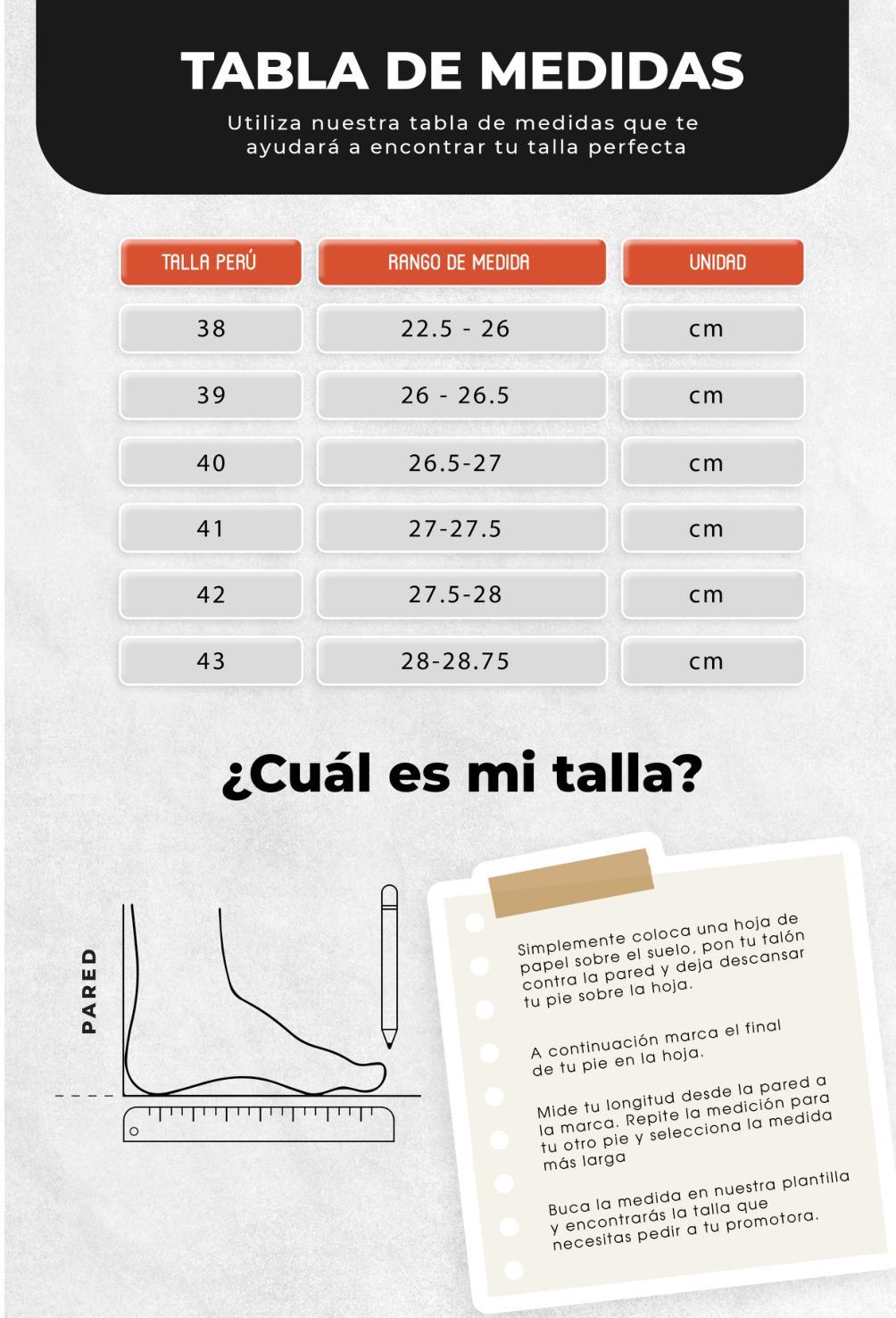 TABLA DE MEDIDAS

Utiliza nuestra tabla de medidas que te ayudará a encontrar tu talla perfecta

| TALLA PERÚ | RANGO DE MEDIDA | UNIDAD |
|---|---|---|
| 38 | 22.5 - 26 | cm |
| 39 | 26 - 26.5 | cm |
| 40 | 26.5-27 | cm |
| 41 | 27-27.5 | cm |
| 42 | 27.5-28 | cm |
| 43 | 28-28.75 | cm |

¿Cuál es mi talla?

PARED

Simplemente coloca una hoja de papel sobre el suelo, pon tu talón contra la pared y deja descansar tu pie sobre la hoja.

A continuación marca el final de tu pie en la hoja.

Mide tu longitud desde la pared a la marca. Repite la medición para tu otro pie y selecciona la medida más larga

Buca la medida en nuestra plantilla y encontrarás la talla que necesitas pedir a tu promotora.